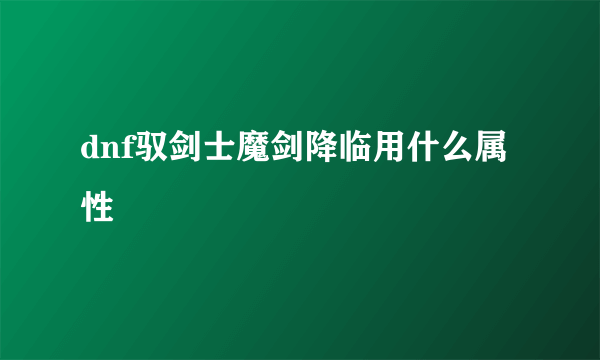 dnf驭剑士魔剑降临用什么属性